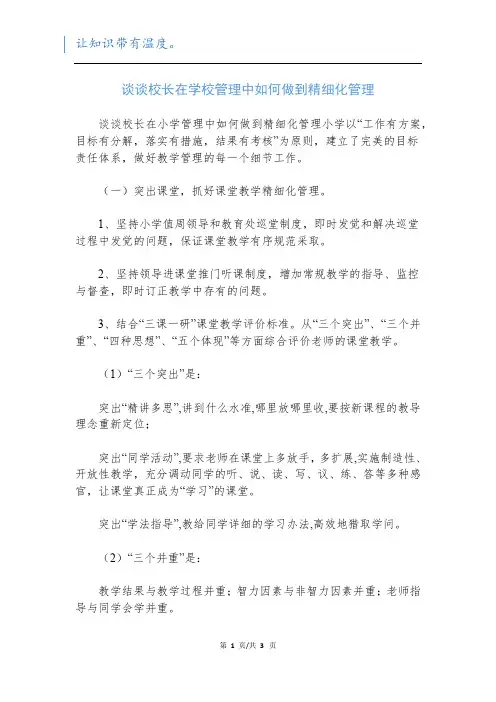 让知识带有温度。

谈谈校长在学校管理中如何做到精细化管理

谈谈校长在小学管理中如何做到精细化管理小学以“工作有方案，目标有分解，落实有措施，结果有考核”为原则，建立了完美的目标责任体系，做好教学管理的每一个细节工作。

（一）突出课堂，抓好课堂教学精细化管理。

1、坚持小学值周领导和教育处巡堂制度，即时发觉和解决巡堂过程中发觉的问题，保证课堂教学有序规范采取。

2、坚持领导进课堂推门听课制度，增加常规教学的指导、监控与督查，即时订正教学中存有的问题。

3、结合“三课一研”课堂教学评价标准。从“三个突出”、“三个并重”、“四种思想”、“五个体现”等方面综合评价老师的课堂教学。

（1）“三个突出”是：

突出“精讲多思”,讲到什么水准,哪里放哪里收,要按新课程的教导理念重新定位；

突出“同学活动”,要求老师在课堂上多放手，多扩展,实施制造性、开放性教学，充分调动同学的听、说、读、写、议、练、答等多种感官，让课堂真正成为“学习”的课堂。

突出“学法指导”,教给同学详细的学习办法,高效地猎取学问。

（2）“三个并重”是：

教学结果与教学过程并重；智力因素与非智力因素并重；老师指导与同学会学并重。

第 1 页/共 3 页